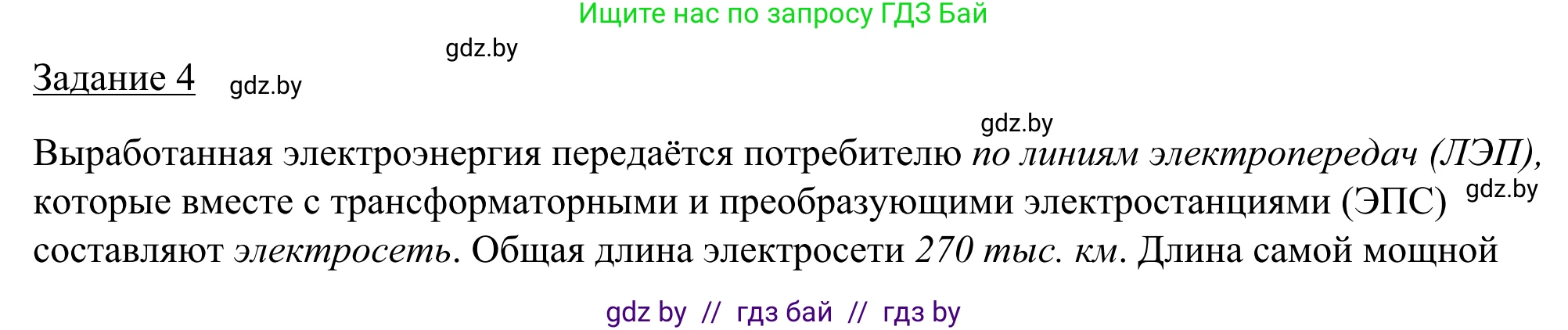 Ищите нас по запросу ГДЗ Бай

gdz.by

Задание 4 gdz.by

gdz.by

Выработанная электроэнергия передаётся потребителю по линиям электропередач (ЛЭП), которые вместе с трансформаторными и преобразующими электростанциями (ЭПС) gdz.by составляют электросеть. Общая длина электросети 270 тыс. км. Длина самой мощной

gdz by // гдз бай // гдз by